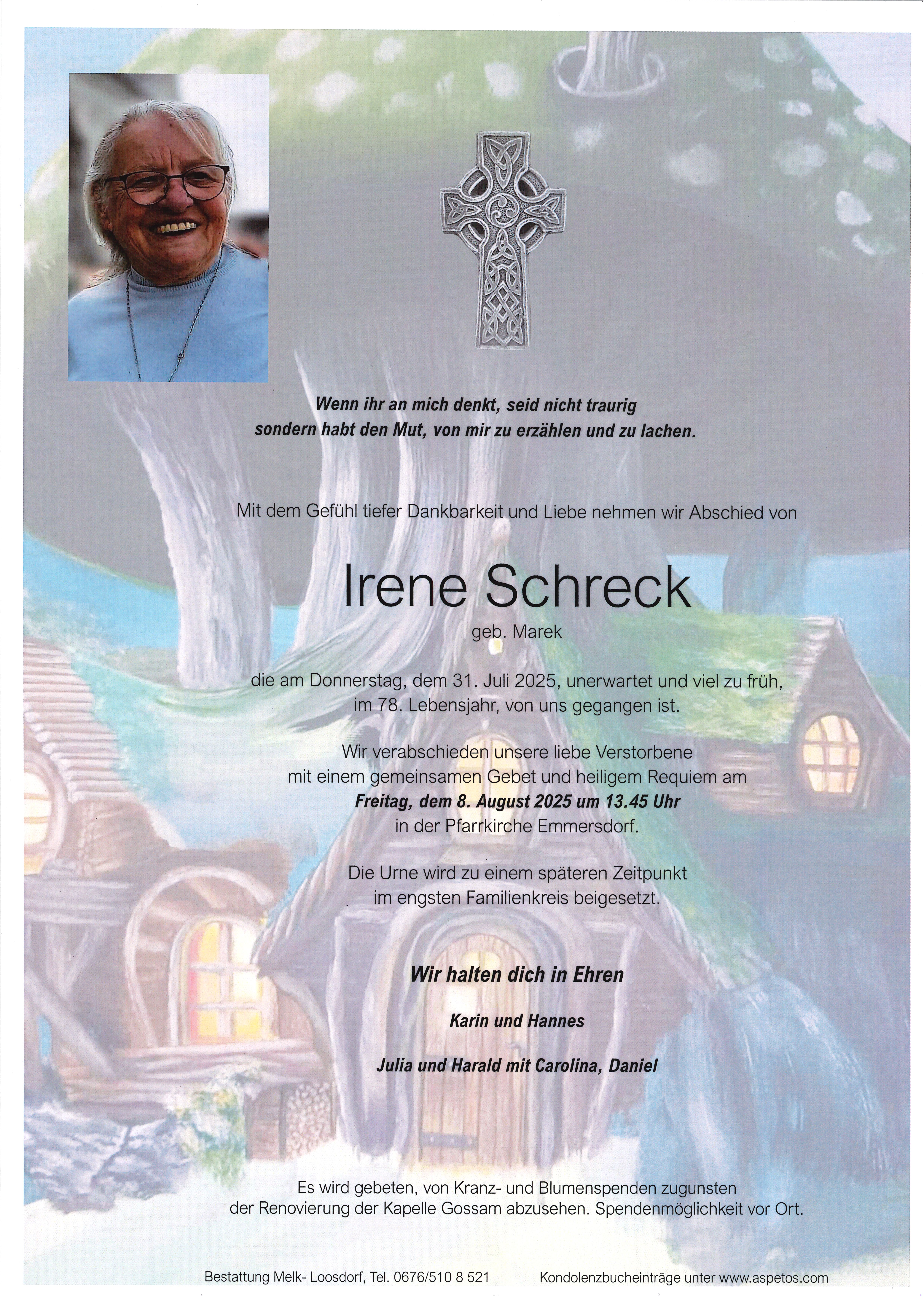 Wenn ihr an mich denkt, seid nicht traurig
sondern habt den Mut, von mir zu erzählen und zu lachen.

Mit dem Gefühl tiefer Dankbarkeit und Liebe nehmen wir Abschied von

Irene Schreck
geb. Marek

die am Donnerstag, dem 31. Juli 2025, unerwartet und viel zu früh, im 78. Lebensjahr, von uns gegangen ist.

Wir verabschieden unsere liebe Verstorbene mit einem gemeinsamen Gebet und heiligem Requiem am
Freitag, dem 8. August 2025 um 13.45 Uhr
in der Pfarrkirche Emmersdorf.

Die Urne wird zu einem späteren Zeitpunkt im engsten Familienkreis beigesetzt.

Wir halten dich in Ehren

Karin und Hannes

Julia und Harald mit Carolina, Daniel

Es wird gebeten, von Kranz- und Blumenspenden zugunsten der Renovierung der Kapelle Gossam abzusehen. Spendenmöglichkeit vor Ort.

Bestattung Melk- Loosdorf, Tel. 0676/510 8 521

Kondolenzbucheinträge unter www.aspetos.com